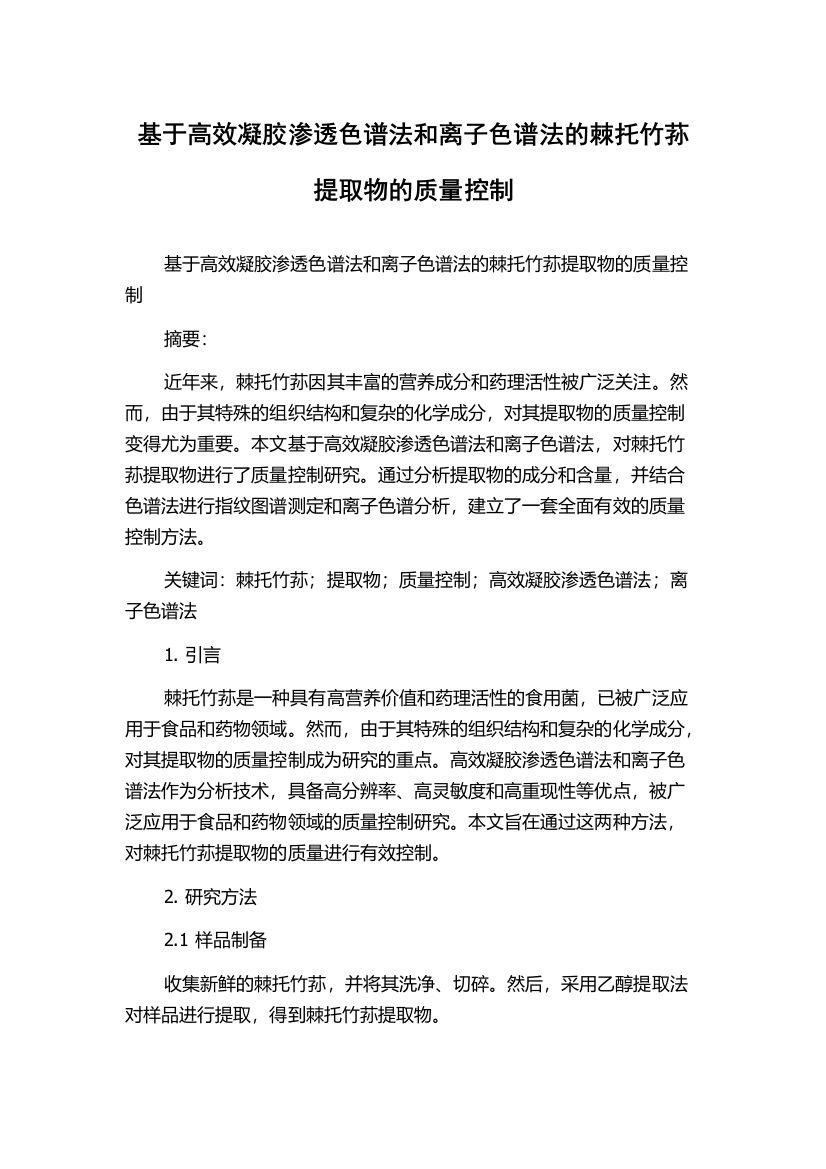 基于高效凝胶渗透色谱法和离子色谱法的棘托竹荪提取物的质量控制

基于高效凝胶渗透色谱法和离子色谱法的棘托竹荪提取物的质量控制

摘要:

近年来，棘托竹荪因其丰富的营养成分和药理活性被广泛关注。然而，由于其特殊的组织结构和复杂的化学成分，对其提取物的质量控制变得尤为重要。本文基于高效凝胶渗透色谱法和离子色谱法，对棘托竹荪提取物进行了质量控制研究。通过分析提取物的成分和含量，并结合色谱法进行指纹图谱测定和离子色谱分析，建立了一套全面有效的质量控制方法。

关键词：棘托竹荪；提取物；质量控制；高效凝胶渗透色谱法；离子色谱法

1. 引言

棘托竹荪是一种具有高营养价值和药理活性的食用菌，已被广泛应用于食品和药物领域。然而，由于其特殊的组织结构和复杂的化学成分，对其提取物的质量控制成为研究的重点。高效凝胶渗透色谱法和离子色谱法作为分析技术，具备高分辨率、高灵敏度和高重现性等优点，被广泛应用于食品和药物领域的质量控制研究。本文旨在通过这两种方法，对棘托竹荪提取物的质量进行有效控制。

2. 研究方法

2.1 样品制备

收集新鲜的棘托竹荪，并将其洗净、切碎。然后，采用乙醇提取法对样品进行提取，得到棘托竹荪提取物。